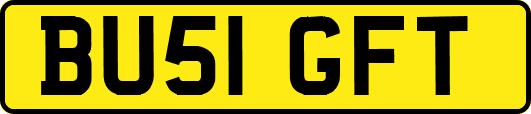 BU51 GFT